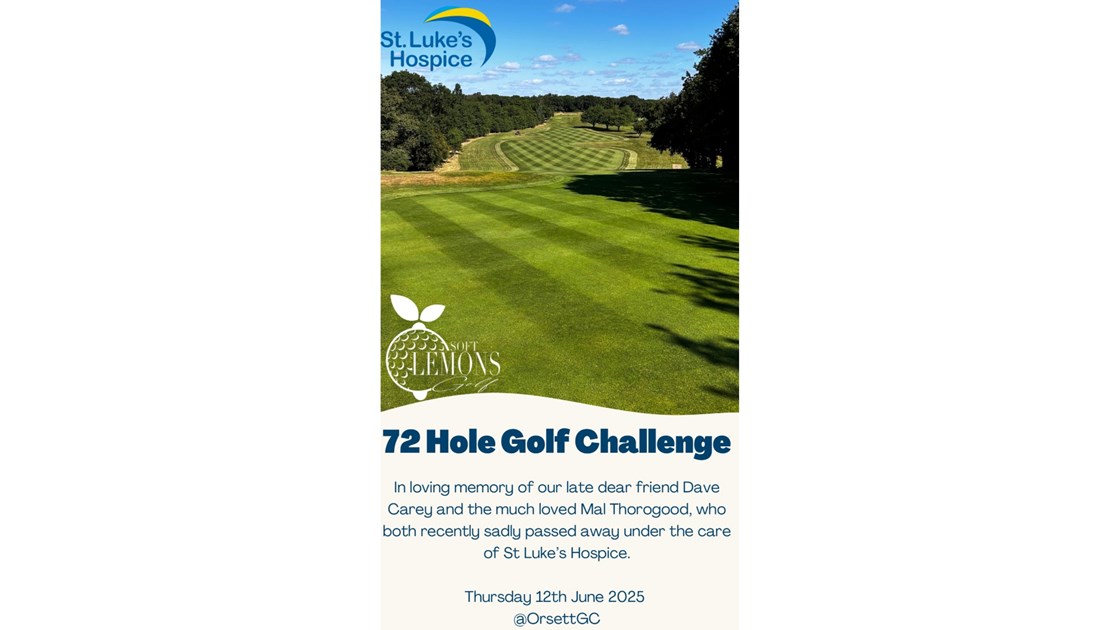 St. Luke's Hospice

SOFT LEMONS Golf

72 Hole Golf Challenge

In loving memory of our late dear friend Dave Carey and the much loved Mal Thorogood, who both recently sadly passed away under the care of St Luke's Hospice.

Thursday 12th June 2025
@OrsettGC